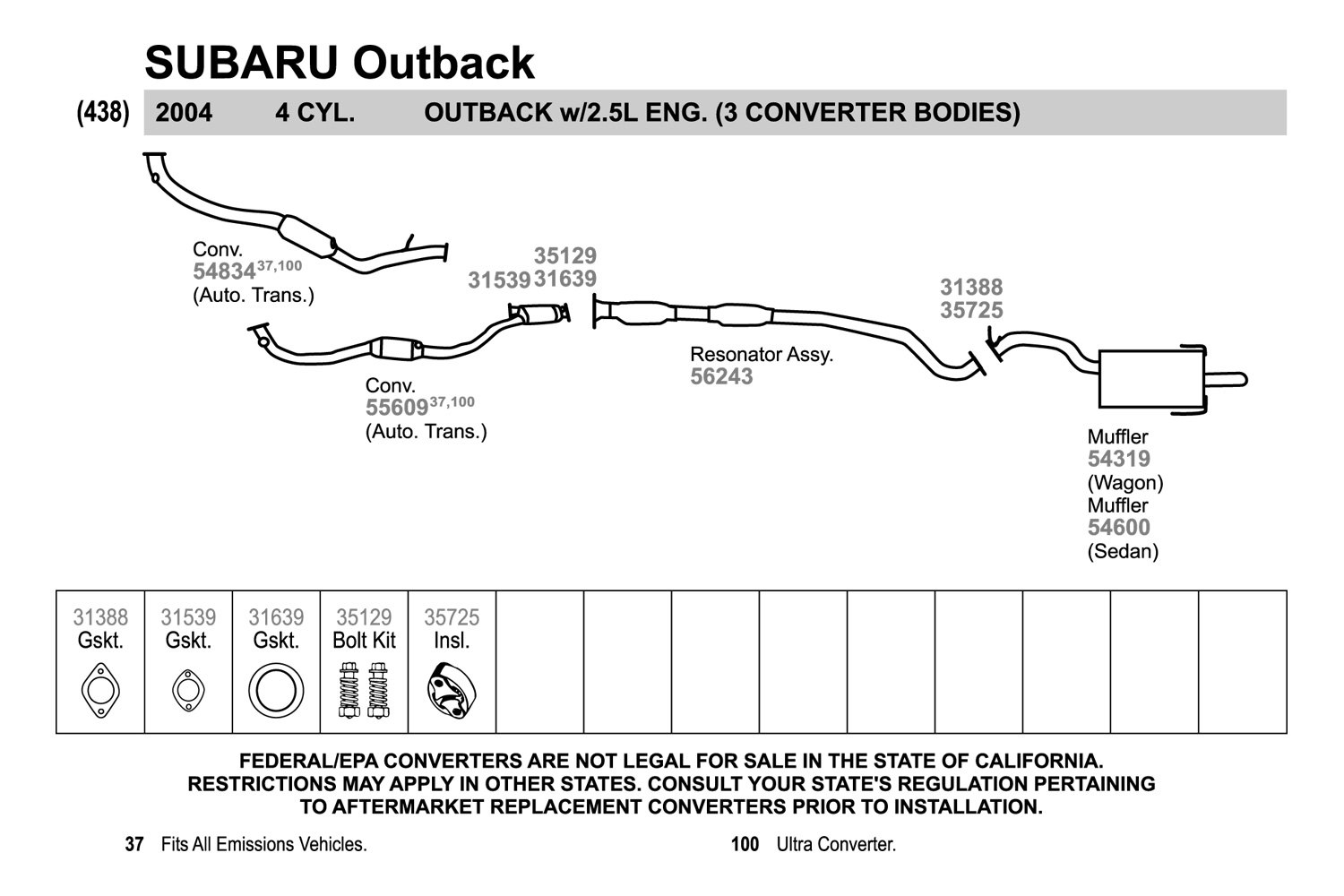 SUBARU Outback

(438) 2004 4 CYL. OUTBACK w/2.5L ENG. (3 CONVERTER BODIES)

Conv.
54834$^{37,100}$
(Auto. Trans.)

31539

35129
31639

31388
35725

Conv.
55609$^{37,100}$
(Auto. Trans.)

Resonator Assy.
56243

Muffler
54319
(Wagon)
Muffler
54600
(Sedan)

| 31388 Gskt. | 31539 Gskt. | 31639 Gskt. | 35129 Bolt Kit | 35725 Insl. | | | | | | | | | |
|---|---|---|---|---|---|---|---|---|---|---|---|---|---|

FEDERAL/EPA CONVERTERS ARE NOT LEGAL FOR SALE IN THE STATE OF CALIFORNIA. RESTRICTIONS MAY APPLY IN OTHER STATES. CONSULT YOUR STATE'S REGULATION PERTAINING TO AFTERMARKET REPLACEMENT CONVERTERS PRIOR TO INSTALLATION.

37 Fits All Emissions Vehicles.

100 Ultra Converter.